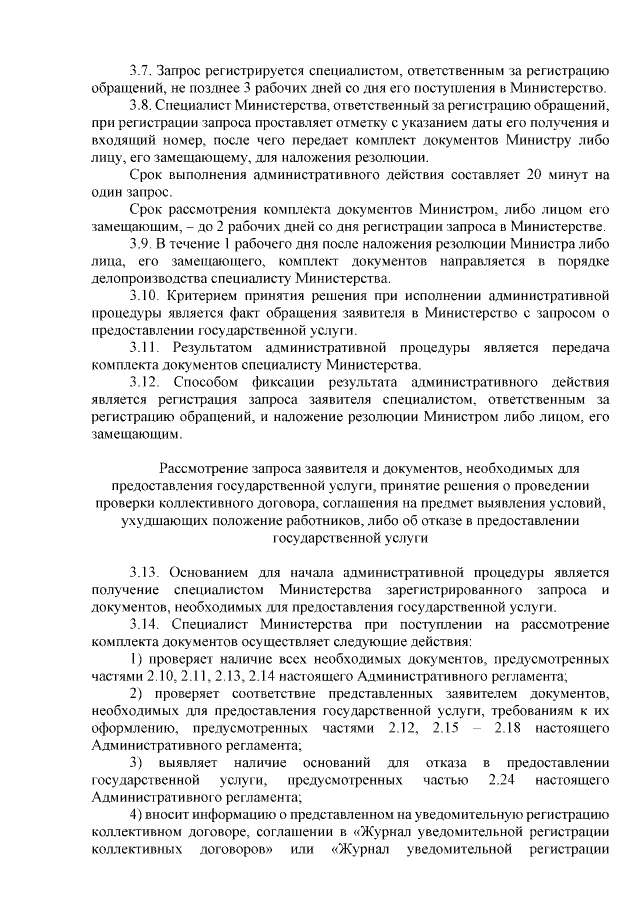 3.7. Запрос регистрируется специалистом, ответственным за регистрацию обращений, не позднее 3 рабочих дней со дня его поступления в Министерство.

3.8. Специалист Министерства, ответственный за регистрацию обращений, при регистрации запроса проставляет отметку с указанием даты его получения и входящий номер, после чего передает комплект документов Министру либо лицу, его замещающему, для наложения резолюции.

Срок выполнения административного действия составляет 20 минут на один запрос.

Срок рассмотрения комплекта документов Министром, либо лицом его замещающим, – до 2 рабочих дней со дня регистрации запроса в Министерстве.

3.9. В течение 1 рабочего дня после наложения резолюции Министра либо лица, его замещающего, комплект документов направляется в порядке делопроизводства специалисту Министерства.

3.10. Критерием принятия решения при исполнении административной процедуры является факт обращения заявителя в Министерство с запросом о предоставлении государственной услуги.

3.11. Результатом административной процедуры является передача комплекта документов специалисту Министерства.

3.12. Способом фиксации результата административного действия является регистрация запроса заявителя специалистом, ответственным за регистрацию обращений, и наложение резолюции Министром либо лицом, его замещающим.

Рассмотрение запроса заявителя и документов, необходимых для предоставления государственной услуги, принятие решения о проведении проверки коллективного договора, соглашения на предмет выявления условий, ухудшающих положение работников, либо об отказе в предоставлении государственной услуги

3.13. Основанием для начала административной процедуры является получение специалистом Министерства зарегистрированного запроса и документов, необходимых для предоставления государственной услуги.

3.14. Специалист Министерства при поступлении на рассмотрение комплекта документов осуществляет следующие действия:

1) проверяет наличие всех необходимых документов, предусмотренных частями 2.10, 2.11, 2.13, 2.14 настоящего Административного регламента;

2) проверяет соответствие представленных заявителем документов, необходимых для предоставления государственной услуги, требованиям к их оформлению, предусмотренных частями 2.12, 2.15 – 2.18 настоящего Административного регламента;

3) выявляет наличие оснований для отказа в предоставлении государственной услуги, предусмотренных частью 2.24 настоящего Административного регламента;

4) вносит информацию о представленном на уведомительную регистрацию коллективном договоре, соглашении в «Журнал уведомительной регистрации коллективных договоров» или «Журнал уведомительной регистрации